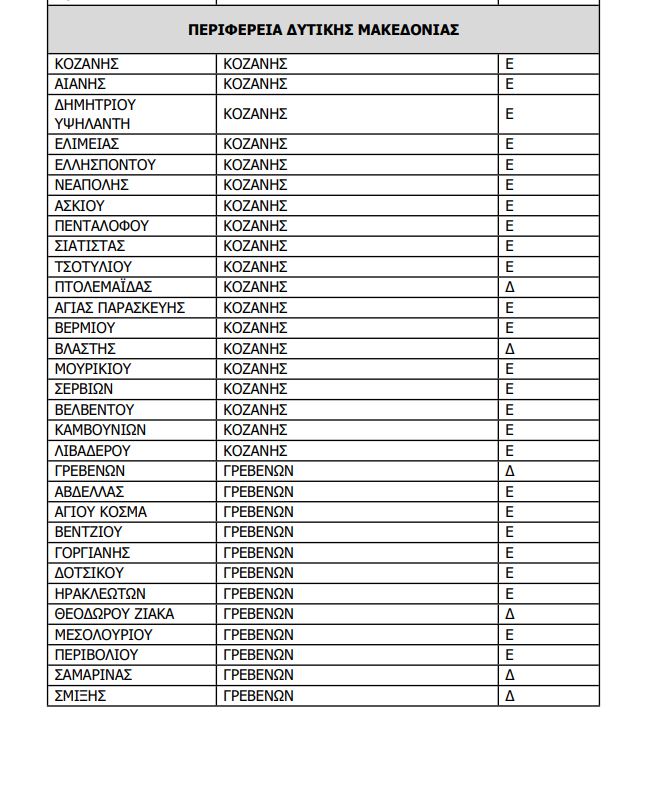 | ΠΕΡΙΦΕΡΕΙΑ ΔΥΤΙΚΗΣ ΜΑΚΕΔΟΝΙΑΣ | | |
|---|---|---|
| ΚΟΖΑΝΗΣ | ΚΟΖΑΝΗΣ | Ε |
| ΑΙΑΝΗΣ | ΚΟΖΑΝΗΣ | Ε |
| ΔΗΜΗΤΡΙΟΥ ΥΨΗΛΑΝΤΗ | ΚΟΖΑΝΗΣ | Ε |
| ΕΛΙΜΕΙΑΣ | ΚΟΖΑΝΗΣ | Ε |
| ΕΛΛΗΣΠΟΝΤΟΥ | ΚΟΖΑΝΗΣ | Ε |
| ΝΕΑΠΟΛΗΣ | ΚΟΖΑΝΗΣ | Ε |
| ΑΣΚΙΟΥ | ΚΟΖΑΝΗΣ | Ε |
| ΠΕΝΤΑΛΟΦΟΥ | ΚΟΖΑΝΗΣ | Ε |
| ΣΙΑΤΙΣΤΑΣ | ΚΟΖΑΝΗΣ | Ε |
| ΤΣΟΤΥΛΙΟΥ | ΚΟΖΑΝΗΣ | Ε |
| ΠΤΟΛΕΜΑΪΔΑΣ | ΚΟΖΑΝΗΣ | Δ |
| ΑΓΙΑΣ ΠΑΡΑΣΚΕΥΗΣ | ΚΟΖΑΝΗΣ | Ε |
| ΒΕΡΜΙΟΥ | ΚΟΖΑΝΗΣ | Ε |
| ΒΛΑΣΤΗΣ | ΚΟΖΑΝΗΣ | Δ |
| ΜΟΥΡΙΚΙΟΥ | ΚΟΖΑΝΗΣ | Ε |
| ΣΕΡΒΙΩΝ | ΚΟΖΑΝΗΣ | Ε |
| ΒΕΛΒΕΝΤΟΥ | ΚΟΖΑΝΗΣ | Ε |
| ΚΑΜΒΟΥΝΙΩΝ | ΚΟΖΑΝΗΣ | Ε |
| ΛΙΒΑΔΕΡΟΥ | ΚΟΖΑΝΗΣ | Ε |
| ΓΡΕΒΕΝΩΝ | ΓΡΕΒΕΝΩΝ | Δ |
| ΑΒΔΕΛΛΑΣ | ΓΡΕΒΕΝΩΝ | Ε |
| ΑΓΙΟΥ ΚΟΣΜΑ | ΓΡΕΒΕΝΩΝ | Ε |
| ΒΕΝΤΖΙΟΥ | ΓΡΕΒΕΝΩΝ | Ε |
| ΓΟΡΓΙΑΝΗΣ | ΓΡΕΒΕΝΩΝ | Ε |
| ΔΟΤΣΙΚΟΥ | ΓΡΕΒΕΝΩΝ | Ε |
| ΗΡΑΚΛΕΩΤΩΝ | ΓΡΕΒΕΝΩΝ | Ε |
| ΘΕΟΔΩΡΟΥ ΖΙΑΚΑ | ΓΡΕΒΕΝΩΝ | Δ |
| ΜΕΣΟΛΟΥΡΙΟΥ | ΓΡΕΒΕΝΩΝ | Ε |
| ΠΕΡΙΒΟΛΙΟΥ | ΓΡΕΒΕΝΩΝ | Ε |
| ΣΑΜΑΡΙΝΑΣ | ΓΡΕΒΕΝΩΝ | Δ |
| ΣΜΙΞΗΣ | ΓΡΕΒΕΝΩΝ | Δ |